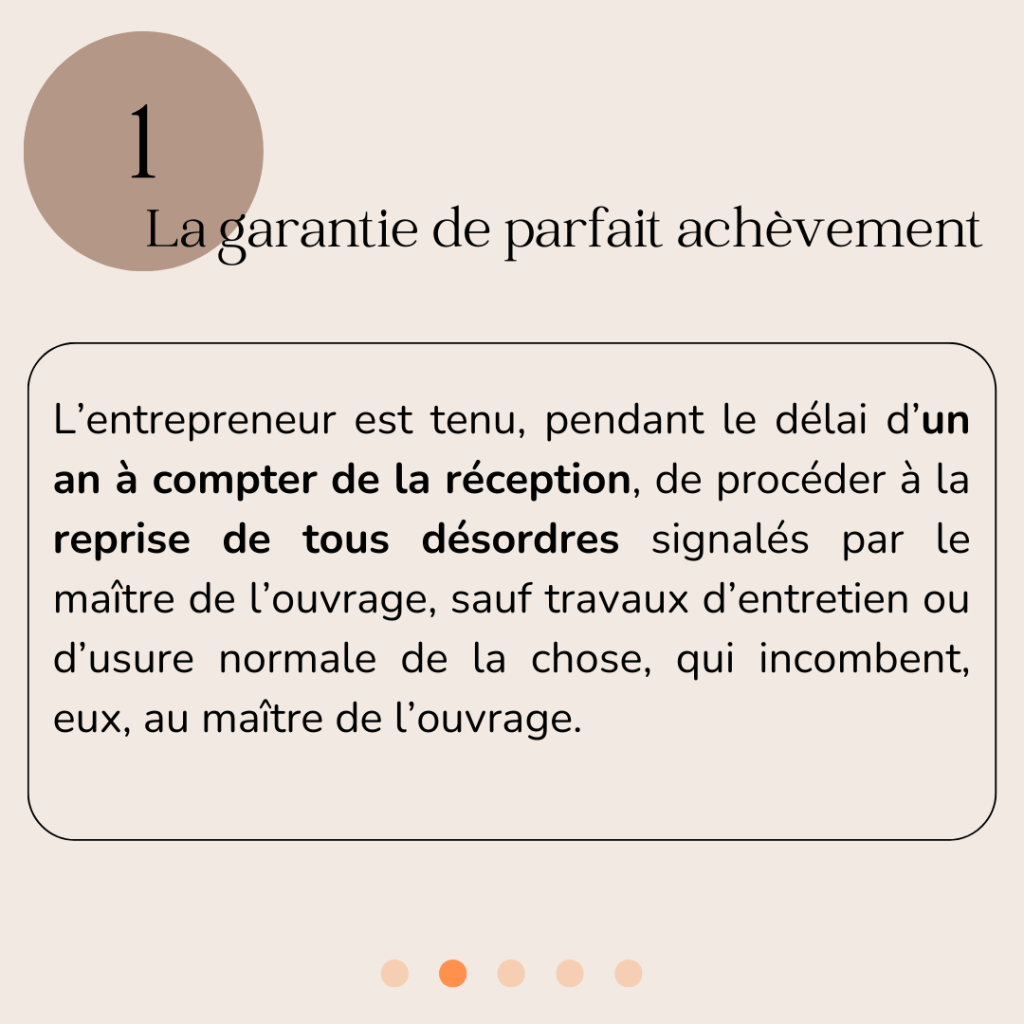 1

La garantie de parfait achèvement

L'entrepreneur est tenu, pendant le délai d'un an à compter de la réception, de procéder à la reprise de tous désordres signalés par le maître de l'ouvrage, sauf travaux d'entretien ou d'usure normale de la chose, qui incombent, eux, au maître de l'ouvrage.